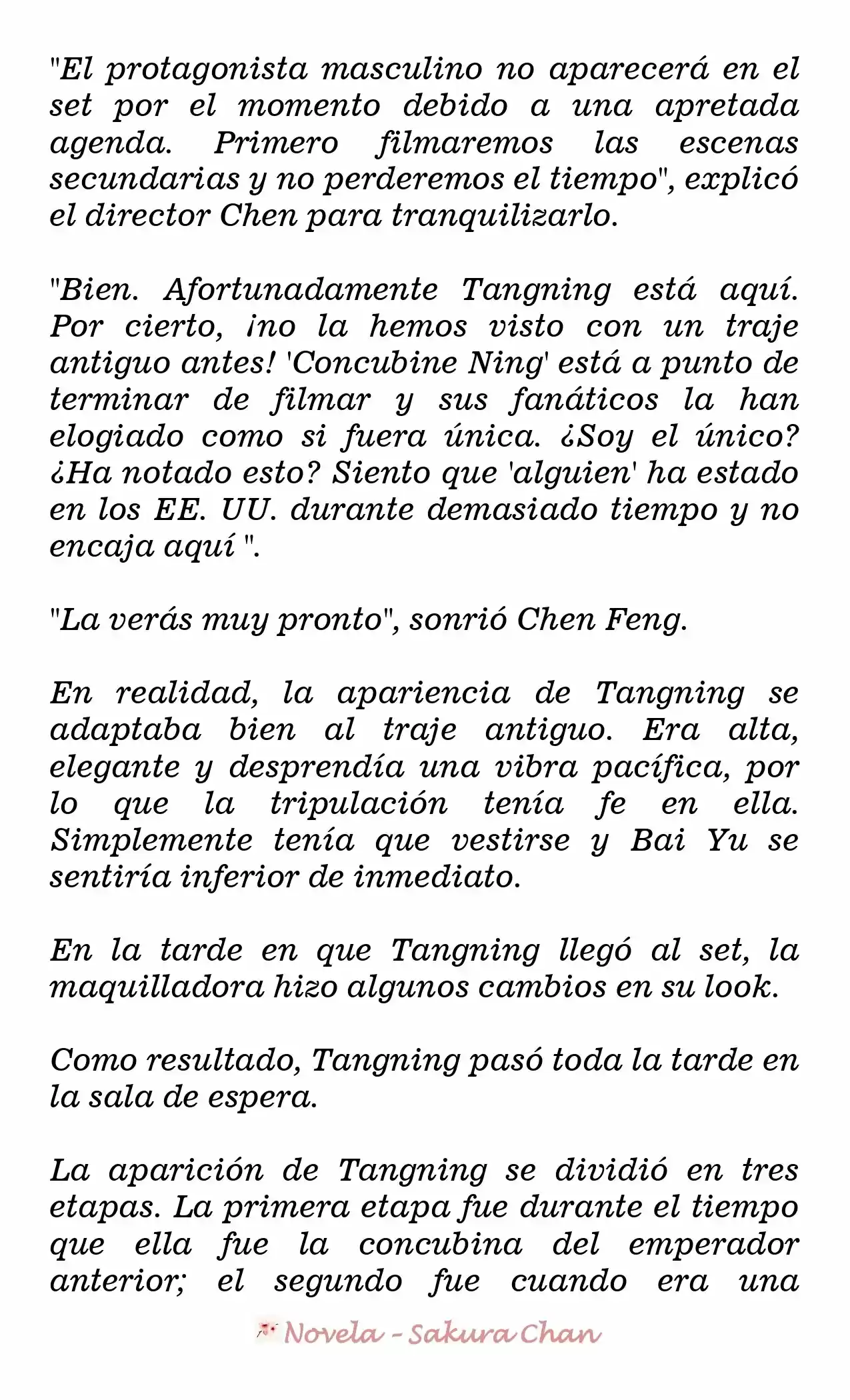 "El protagonista masculino no aparecerá en el set por el momento debido a una apretada agenda. Primero filmaremos las escenas secundarias y no perderemos el tiempo", explicó el director Chen para tranquilizarlo.

"Bien. Afortunadamente Tangning está aquí. Por cierto, ¡no la hemos visto con un traje antiguo antes! 'Concubine Ning' está a punto de terminar de filmar y sus fanáticos la han elogiado como si fuera única. ¿Soy el único? ¿Ha notado esto? Siento que 'alguien' ha estado en los EE. UU. durante demasiado tiempo y no encaja aquí ".

"La verás muy pronto", sonrió Chen Feng.

En realidad, la apariencia de Tangning se adaptaba bien al traje antiguo. Era alta, elegante y desprendía una vibra pacífica, por lo que la tripulación tenía fe en ella. Simplemente tenía que vestirse y Bai Yu se sentiría inferior de inmediato.

En la tarde en que Tangning llegó al set, la maquilladora hizo algunos cambios en su look.

Como resultado, Tangning pasó toda la tarde en la sala de espera.

La aparición de Tangning se dividió en tres etapas. La primera etapa fue durante el tiempo que ella fue la concubina del emperador anterior; el segundo fue cuando era una

Novela - Sakura Chan